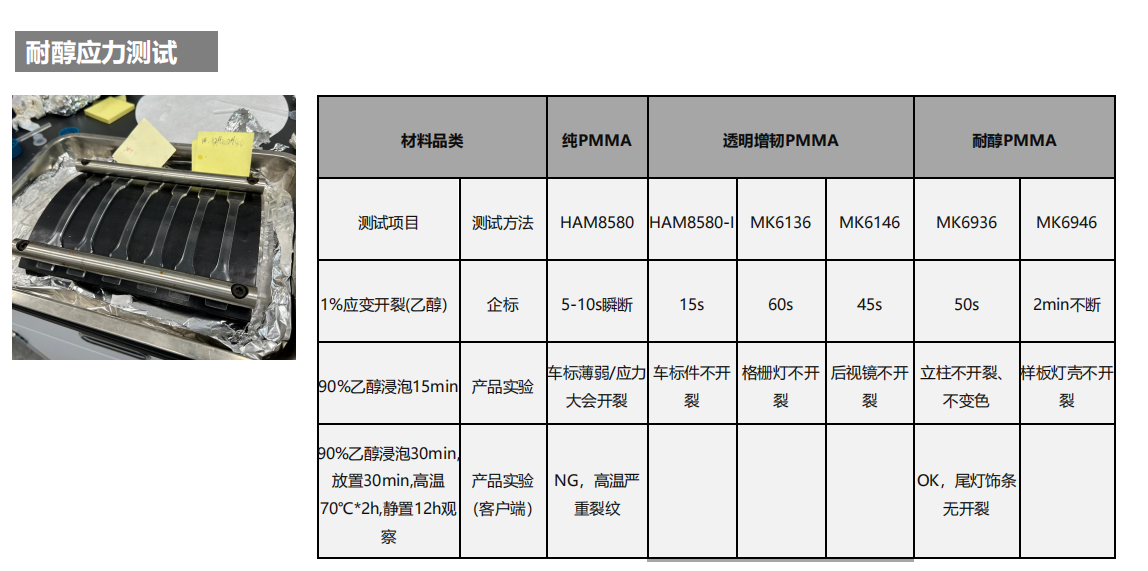 耐醇应力测试

| 材料品类 | | 纯PMMA | 透明增韧PMMA | | | 耐醇PMMA | |
|---|---|---|---|---|---|---|---|
| 测试项目 | 测试方法 | HAM8580 | HAM8580-I | MK6136 | MK6146 | MK6936 | MK6946 |
| 1%应变开裂(乙醇) | 企标 | 5-10s瞬断 | 15s | 60s | 45s | 50s | 2min不断 |
| 90%乙醇浸泡15min | 产品实验 | 车标薄弱/应力大会开裂 | 车标件不开裂 | 格栅灯不开裂 | 后视镜不开裂 | 立柱不开裂、不变色 | 样板灯壳不开裂 |
| 90%乙醇浸泡30min,放置30min,高温70℃*2h,静置12h观察 | 产品实验(客户端) | NG,高温严重裂纹 | | | | OK,尾灯饰条无开裂 | |